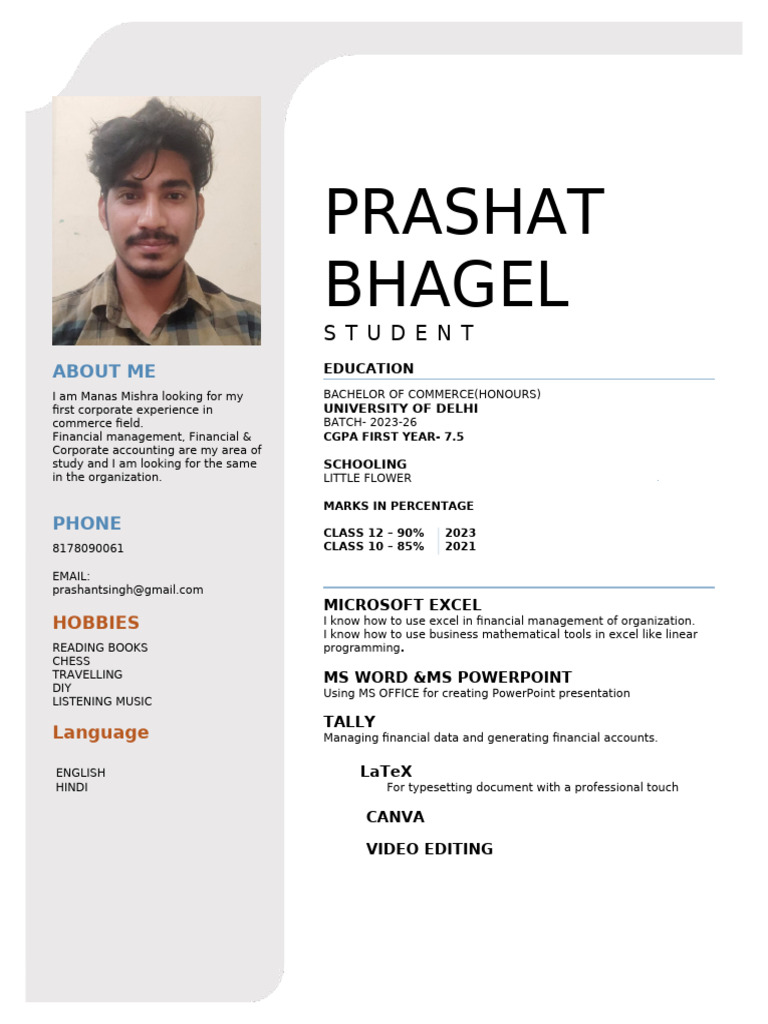 ABOUT ME

I am Manas Mishra looking for my first corporate experience in commerce field.
Financial management, Financial & Corporate accounting are my area of study and I am looking for the same in the organization.

PHONE

8178090061

EMAIL:
prashantsingh@gmail.com

HOBBIES

READING BOOKS
CHESS
TRAVELLING
DIY
LISTENING MUSIC

Language

ENGLISH
HINDI

PRASHAT BHAGEL

STUDENT

EDUCATION

BACHELOR OF COMMERCE(HONOURS)
UNIVERSITY OF DELHI
BATCH- 2023-26
CGPA FIRST YEAR- 7.5

SCHOOLING
LITTLE FLOWER

MARKS IN PERCENTAGE

| CLASS 12 – 90% | 2023 |
|---|---|
| CLASS 10 – 85% | 2021 |

MICROSOFT EXCEL
I know how to use excel in financial management of organization.
I know how to use business mathematical tools in excel like linear programming.

MS WORD &MS POWERPOINT
Using MS OFFICE for creating PowerPoint presentation

TALLY
Managing financial data and generating financial accounts.

LaTeX
For typesetting document with a professional touch

CANVA

VIDEO EDITING